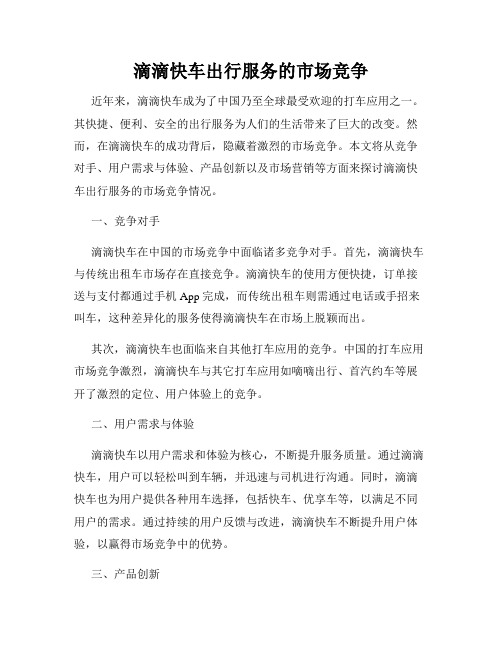 滴滴快车出行服务的市场竞争

近年来，滴滴快车成为了中国乃至全球最受欢迎的打车应用之一。其快捷、便利、安全的出行服务为人们的生活带来了巨大的改变。然而，在滴滴快车的成功背后，隐藏着激烈的市场竞争。本文将从竞争对手、用户需求与体验、产品创新以及市场营销等方面来探讨滴滴快车出行服务的市场竞争情况。

一、竞争对手

滴滴快车在中国的市场竞争中面临诸多竞争对手。首先，滴滴快车与传统出租车市场存在直接竞争。滴滴快车的使用方便快捷，订单接送与支付都通过手机App完成，而传统出租车则需通过电话或手招来叫车，这种差异化的服务使得滴滴快车在市场上脱颖而出。

其次，滴滴快车也面临来自其他打车应用的竞争。中国的打车应用市场竞争激烈，滴滴快车与其它打车应用如嘀嗒出行、首汽约车等展开了激烈的定位、用户体验上的竞争。

二、用户需求与体验

滴滴快车以用户需求和体验为核心，不断提升服务质量。通过滴滴快车，用户可以轻松叫到车辆，并迅速与司机进行沟通。同时，滴滴快车也为用户提供各种用车选择，包括快车、优享车等，以满足不同用户的需求。通过持续的用户反馈与改进，滴滴快车不断提升用户体验，以赢得市场竞争中的优势。

三、产品创新